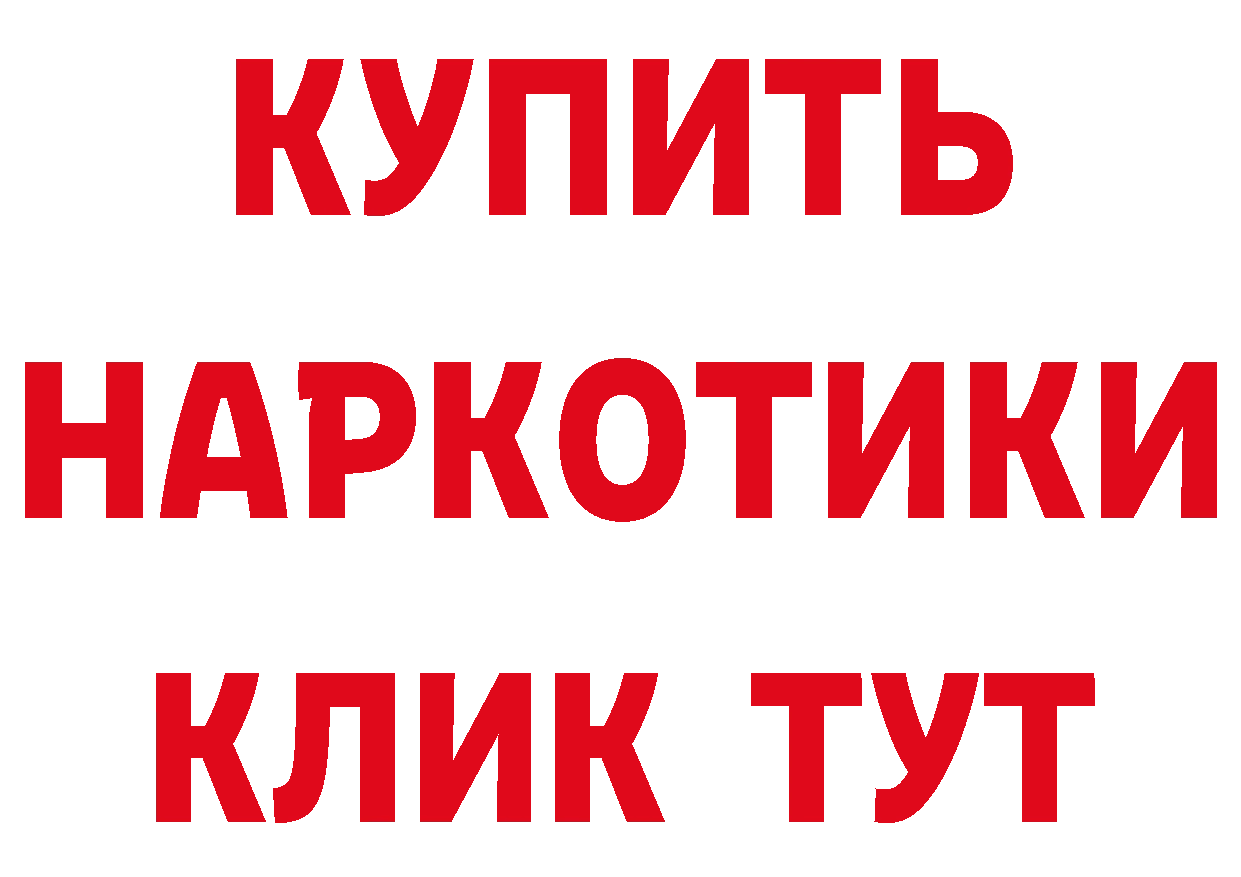 КУПИТЬ
НАРКОТИКИ
КЛИК ТУТ